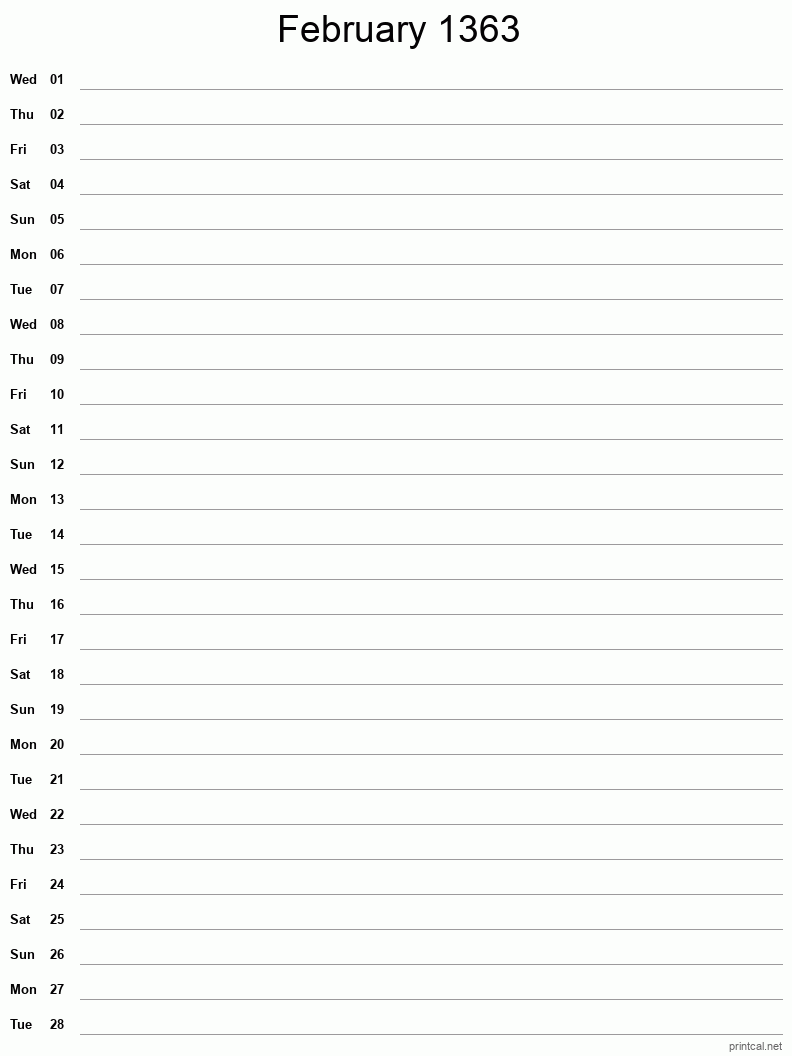 February 1363

Wed 01
Thu 02
Fri 03
Sat 04
Sun 05
Mon 06
Tue 07
Wed 08
Thu 09
Fri 10
Sat 11
Sun 12
Mon 13
Tue 14
Wed 15
Thu 16
Fri 17
Sat 18
Sun 19
Mon 20
Tue 21
Wed 22
Thu 23
Fri 24
Sat 25
Sun 26
Mon 27
Tue 28

printcal.net